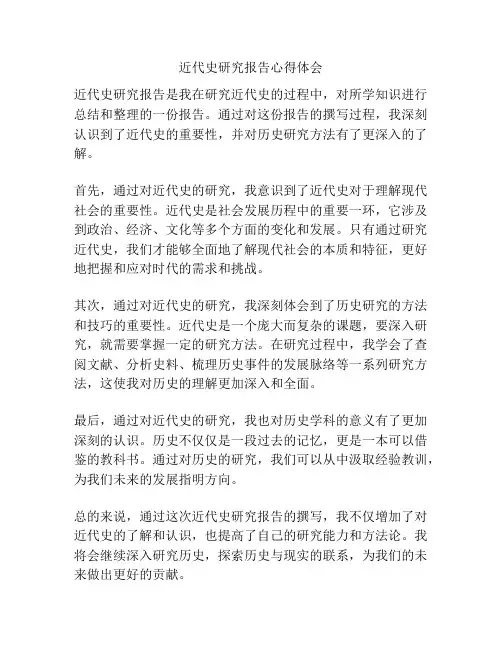 近代史研究报告心得体会

近代史研究报告是我在研究近代史的过程中，对所学知识进行总结和整理的一份报告。通过对这份报告的撰写过程，我深刻认识到了近代史的重要性，并对历史研究方法有了更深入的了解。

首先，通过对近代史的研究，我意识到了近代史对于理解现代社会的重要性。近代史是社会发展历程中的重要一环，它涉及到政治、经济、文化等多个方面的变化和发展。只有通过研究近代史，我们才能够全面地了解现代社会的本质和特征，更好地把握和应对时代的需求和挑战。

其次，通过对近代史的研究，我深刻体会到了历史研究的方法和技巧的重要性。近代史是一个庞大而复杂的课题，要深入研究，就需要掌握一定的研究方法。在研究过程中，我学会了查阅文献、分析史料、梳理历史事件的发展脉络等一系列研究方法，这使我对历史的理解更加深入和全面。

最后，通过对近代史的研究，我也对历史学科的意义有了更加深刻的认识。历史不仅仅是一段过去的记忆，更是一本可以借鉴的教科书。通过对历史的研究，我们可以从中汲取经验教训，为我们未来的发展指明方向。

总的来说，通过这次近代史研究报告的撰写，我不仅增加了对近代史的了解和认识，也提高了自己的研究能力和方法论。我将会继续深入研究历史，探索历史与现实的联系，为我们的未来做出更好的贡献。